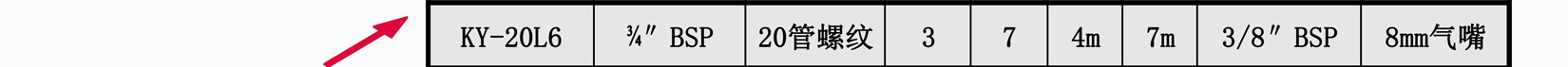 | KY-20L6 | ¾″ BSP | 20管螺纹 | 3 | 7 | 4m | 7m | 3/8″ BSP | 8mm气嘴 |
|---|---|---|---|---|---|---|---|---|